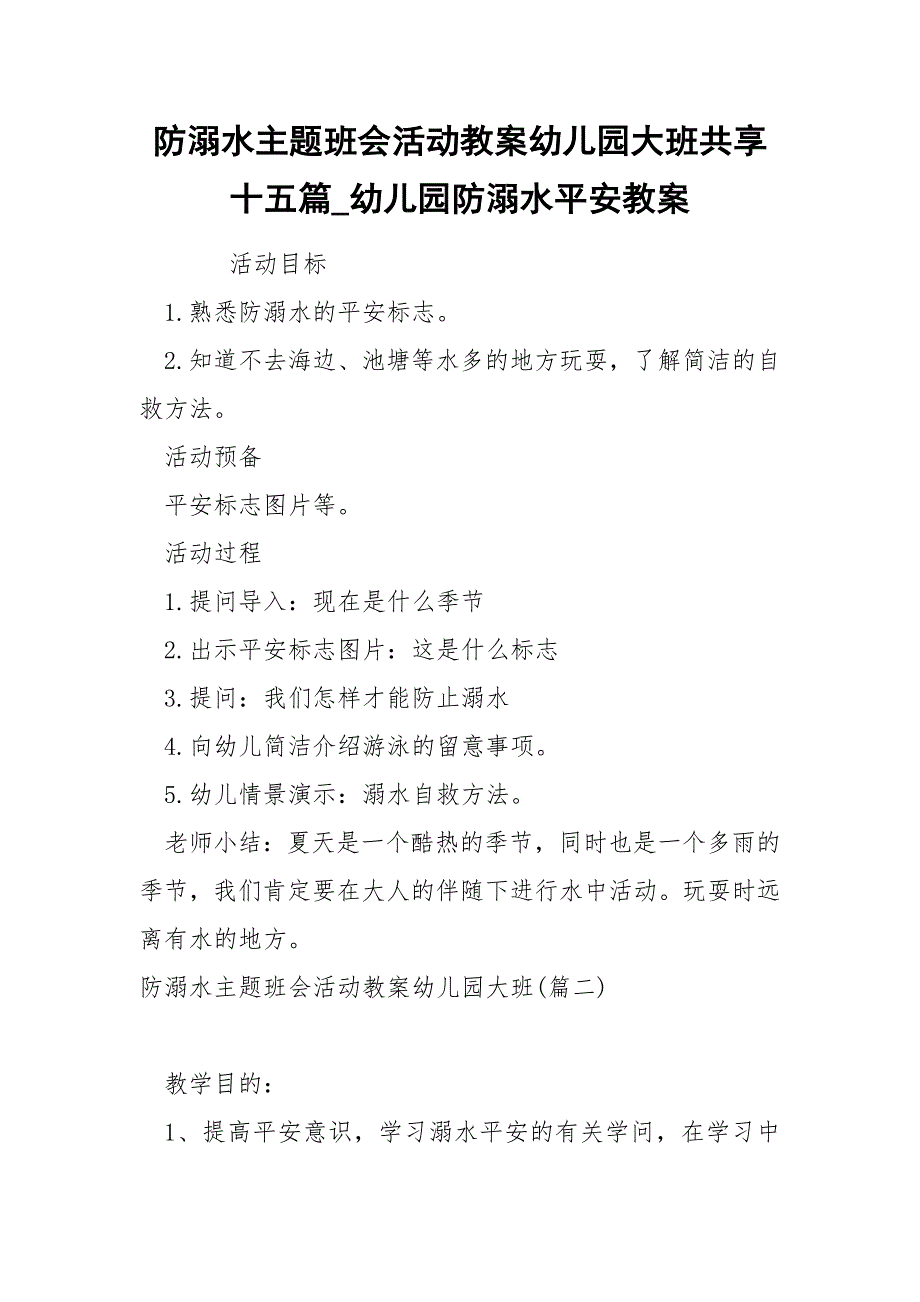 防溺水主题班会活动教案幼儿园大班共享十五篇_幼儿园防溺水平安教案

活动目标

1.熟悉防溺水的平安标志。

2.知道不去海边、池塘等水多的地方玩耍，了解简洁的自救方法。

活动预备

平安标志图片等。

活动过程

1.提问导入：现在是什么季节

2.出示平安标志图片：这是什么标志

3.提问：我们怎样才能防止溺水

4.向幼儿简洁介绍游泳的留意事项。

5.幼儿情景演示：溺水自救方法。

老师小结：夏天是一个酷热的季节，同时也是一个多雨的季节，我们肯定要在大人的伴随下进行水中活动。玩耍时远离有水的地方。

防溺水主题班会活动教案幼儿园大班(篇二)

教学目的：

1、提高平安意识，学习溺水平安的有关学问，在学习中